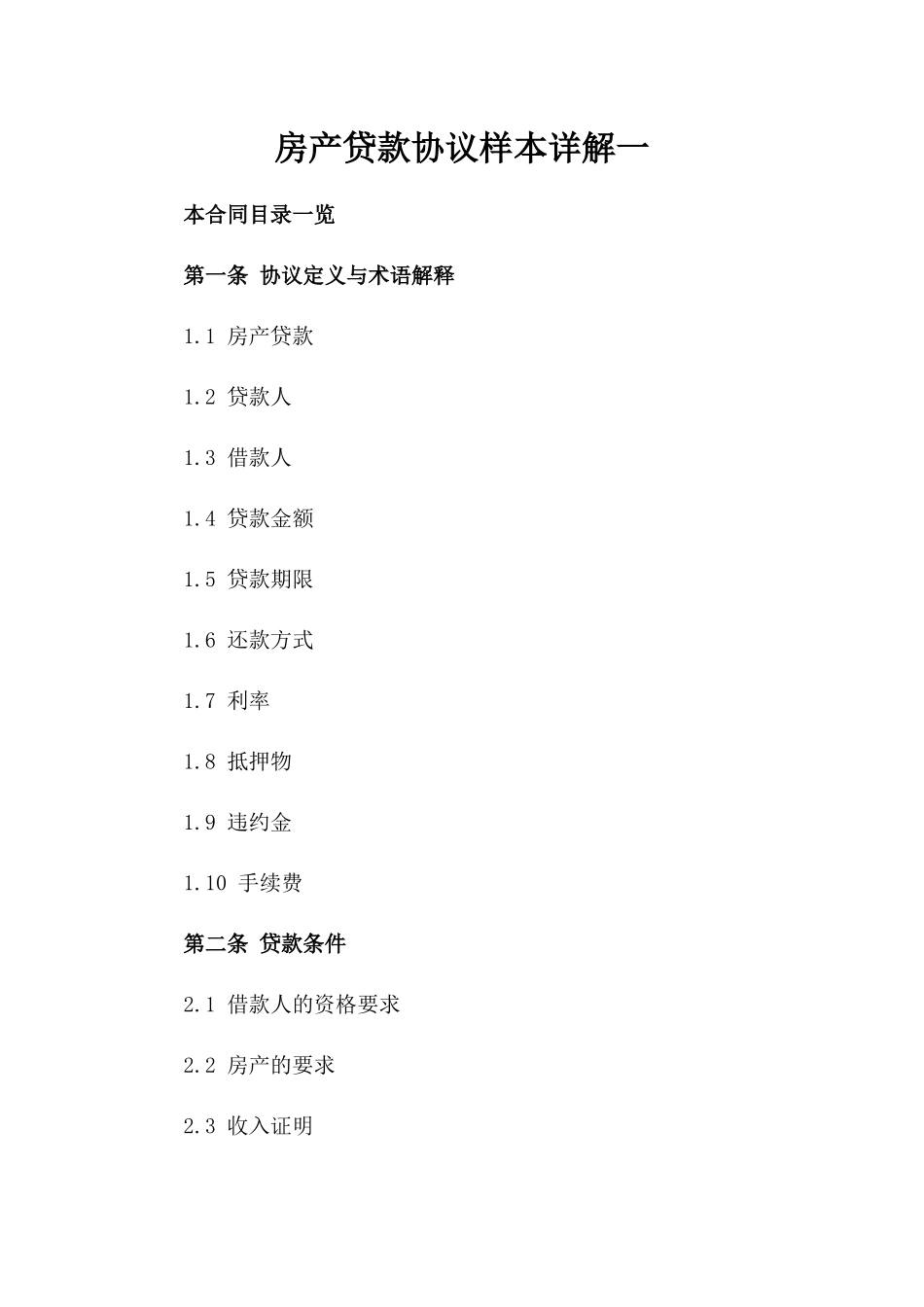 房产贷款协议样本详解一

本合同目录一览

第一条 协议定义与术语解释

1.1 房产贷款

1.2 贷款人

1.3 借款人

1.4 贷款金额

1.5 贷款期限

1.6 还款方式

1.7 利率

1.8 抵押物

1.9 违约金

1.10 手续费

第二条 贷款条件

2.1 借款人的资格要求

2.2 房产的要求

2.3 收入证明